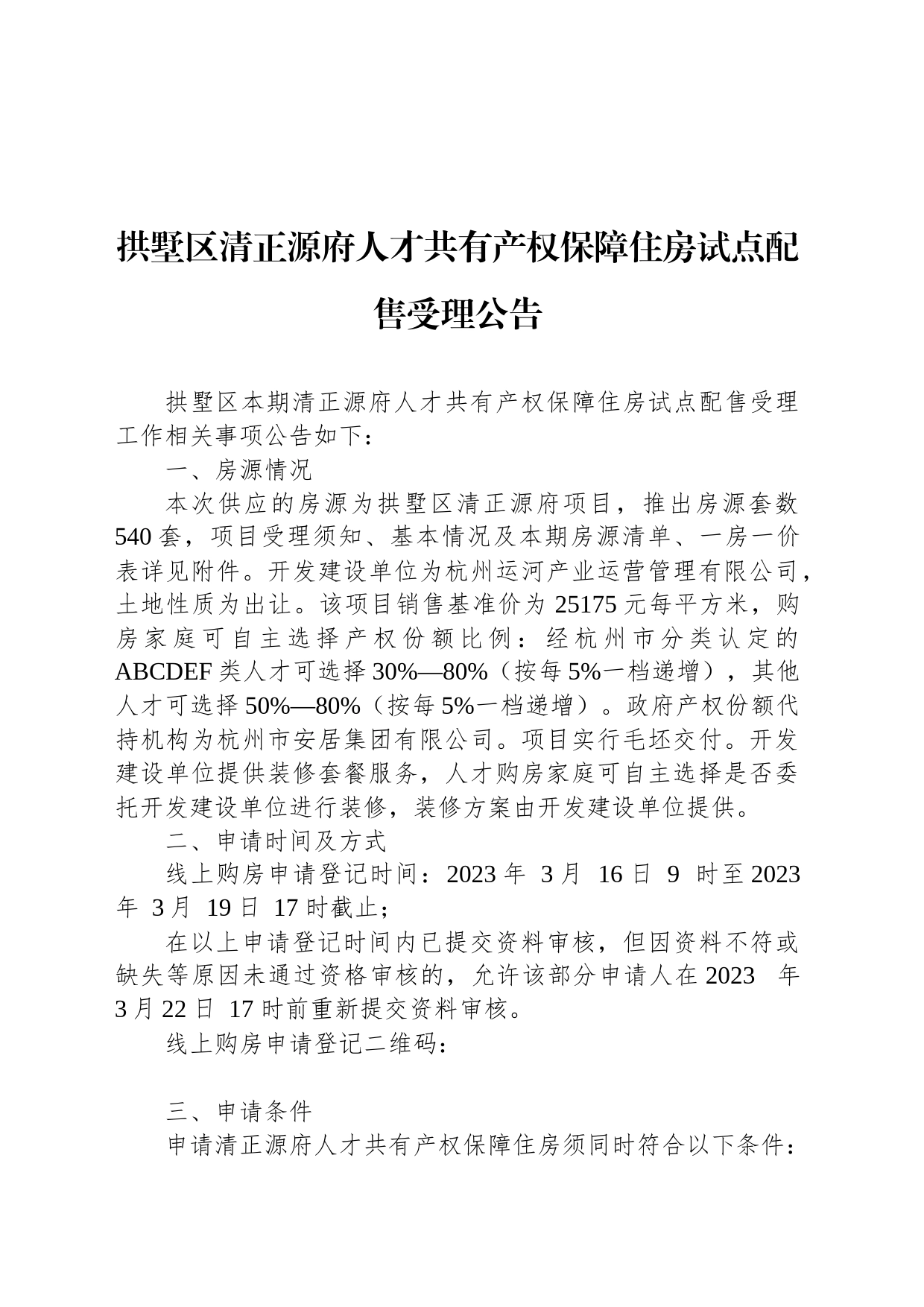 拱墅区清正源府人才共有产权保障住房试点配售受理公告

拱墅区本期清正源府人才共有产权保障住房试点配售受理工作相关事项公告如下：

一、房源情况

本次供应的房源为拱墅区清正源府项目，推出房源套数540套，项目受理须知、基本情况及本期房源清单、一房一价表详见附件。开发建设单位为杭州运河产业运营管理有限公司，土地性质为出让。该项目销售基准价为25175元每平方米，购房家庭可自主选择产权份额比例：经杭州市分类认定的ABCDEF类人才可选择30%—80%（按每5%一档递增），其他人才可选择50%—80%（按每5%一档递增）。政府产权份额代持机构为杭州市安居集团有限公司。项目实行毛坯交付。开发建设单位提供装修套餐服务，人才购房家庭可自主选择是否委托开发建设单位进行装修，装修方案由开发建设单位提供。

二、申请时间及方式

线上购房申请登记时间：2023年 3月 16日 9 时至2023年 3月 19日 17时截止；

在以上申请登记时间内已提交资料审核，但因资料不符或缺失等原因未通过资格审核的，允许该部分申请人在2023 年3月22日 17时前重新提交资料审核。

线上购房申请登记二维码：

三、申请条件

申请清正源府人才共有产权保障住房须同时符合以下条件：